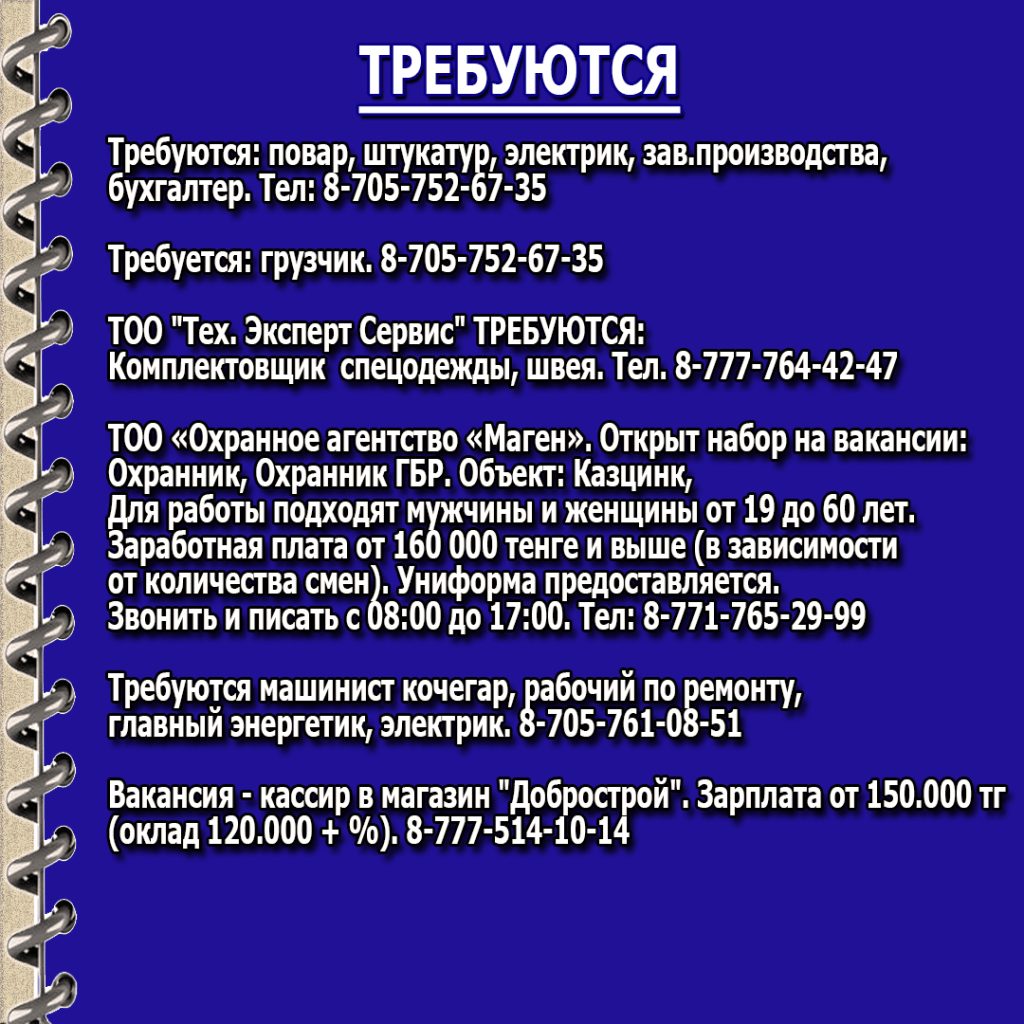 ТРЕБУЮТСЯ

Требуются: повар, штукатур, электрик, зав.производства, бухгалтер. Тел: 8-705-752-67-35

Требуется: грузчик. 8-705-752-67-35

ТОО "Тех. Эксперт Сервис" ТРЕБУЮТСЯ:
Комплектовщик спецодежды, швея. Тел. 8-777-764-42-47

ТОО «Охранное агентство «Маген». Открыт набор на вакансии: Охранник, Охранник ГБР. Объект: Казцинк,
Для работы подходят мужчины и женщины от 19 до 60 лет.
Заработная плата от 160 000 тенге и выше (в зависимости от количества смен). Униформа предоставляется.
Звонить и писать с 08:00 до 17:00. Тел: 8-771-765-29-99

Требуются машинист кочегар, рабочий по ремонту, главный энергетик, электрик. 8-705-761-08-51

Вакансия - кассир в магазин "Добрострой". Зарплата от 150.000 тг (оклад 120.000 + %). 8-777-514-10-14